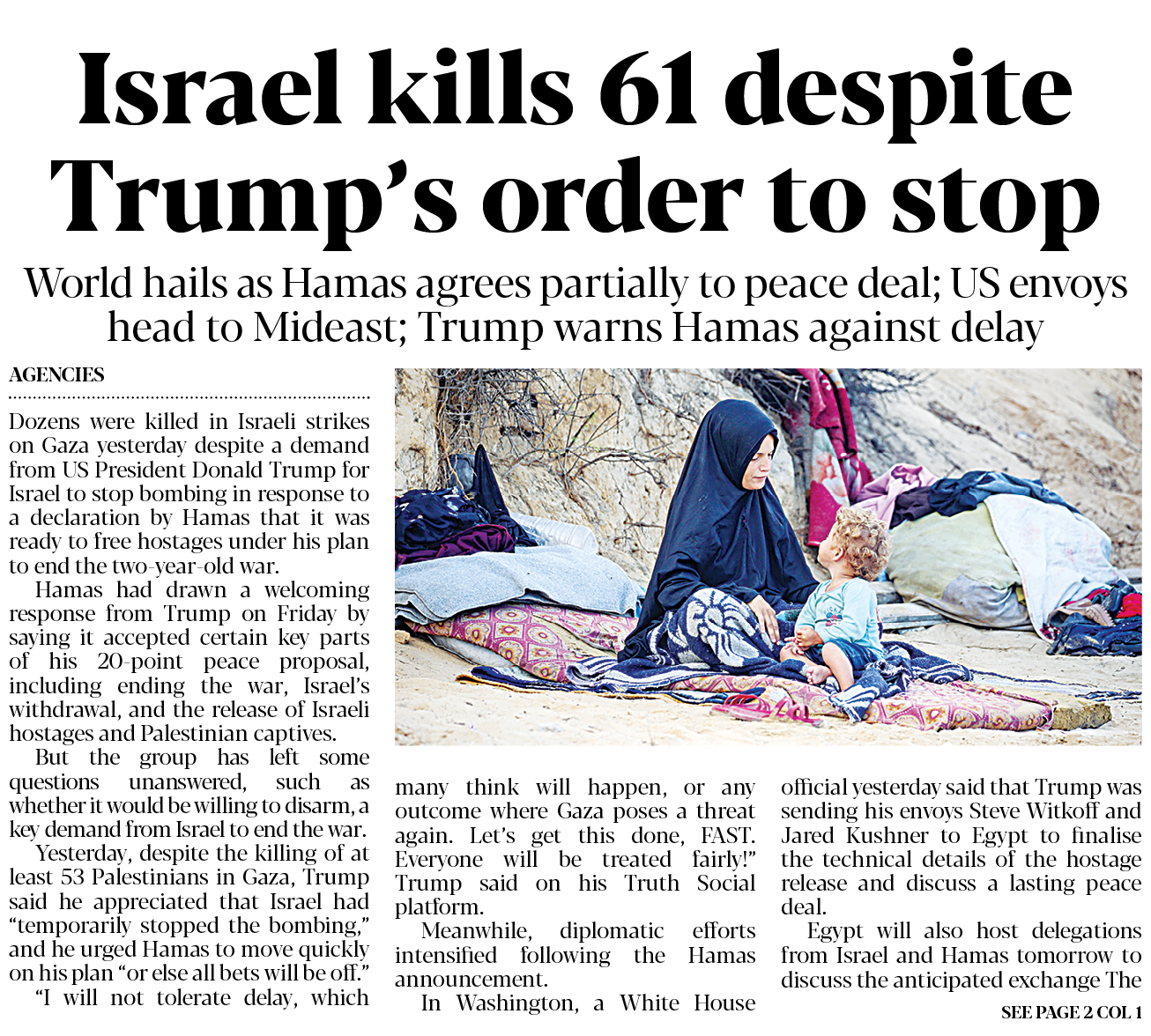 Israel kills 61 despite Trump's order to stop

World hails as Hamas agrees partially to peace deal; US envoys head to Mideast; Trump warns Hamas against delay

AGENCIES

Dozens were killed in Israeli strikes on Gaza yesterday despite a demand from US President Donald Trump for Israel to stop bombing in response to a declaration by Hamas that it was ready to free hostages under his plan to end the two-year-old war.

Hamas had drawn a welcoming response from Trump on Friday by saying it accepted certain key parts of his 20-point peace proposal, including ending the war, Israel's withdrawal, and the release of Israeli hostages and Palestinian captives.

But the group has left some questions unanswered, such as whether it would be willing to disarm, a key demand from Israel to end the war.

Yesterday, despite the killing of at least 53 Palestinians in Gaza, Trump said he appreciated that Israel had "temporarily stopped the bombing," and he urged Hamas to move quickly on his plan "or else all bets will be off."

"I will not tolerate delay, which many think will happen, or any outcome where Gaza poses a threat again. Let's get this done, FAST. Everyone will be treated fairly!" Trump said on his Truth Social platform.

Meanwhile, diplomatic efforts intensified following the Hamas announcement.

In Washington, a White House official yesterday said that Trump was sending his envoys Steve Witkoff and Jared Kushner to Egypt to finalise the technical details of the hostage release and discuss a lasting peace deal.

Egypt will also host delegations from Israel and Hamas tomorrow to discuss the anticipated exchange The

SEE PAGE 2 COL 1